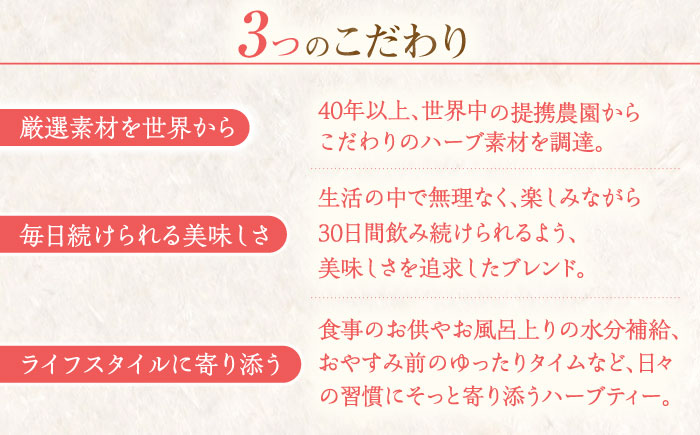 3つのこだわり

厳選素材を世界から

40年以上、世界中の提携農園からこだわりのハーブ素材を調達。

毎日続けられる美味しさ

生活の中で無理なく、楽しみながら30日間飲み続けられるよう、美味しさを追求したブレンド。

ライフスタイルに寄り添う

食事のお供やお風呂上りの水分補給、おやすみ前のゆったりタイムなど、日々の習慣にそっと寄り添うハーブティー。